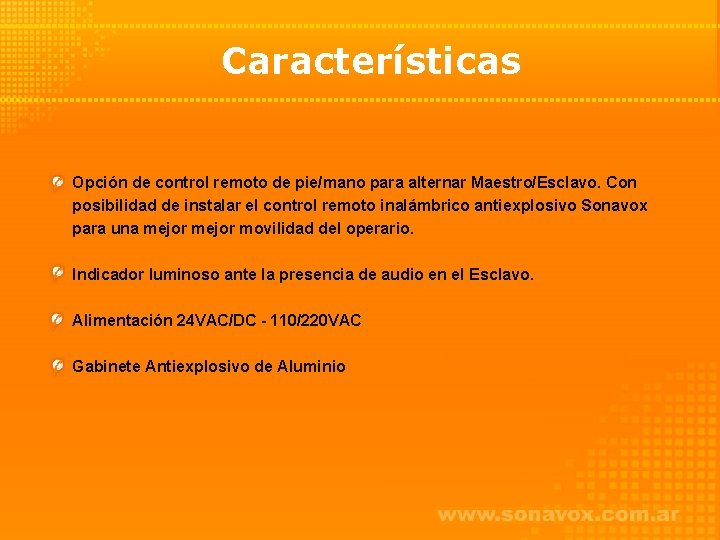 Características

Opción de control remoto de pie/mano para alternar Maestro/Esclavo. Con posibilidad de instalar el control remoto inalámbrico antiexplosivo Sonavox para una mejor mejor movilidad del operario.

Indicador luminoso ante la presencia de audio en el Esclavo.

Alimentación 24VAC/DC - 110/220VAC

Gabinete Antiexplosivo de Aluminio

www.sonavox.com.ar